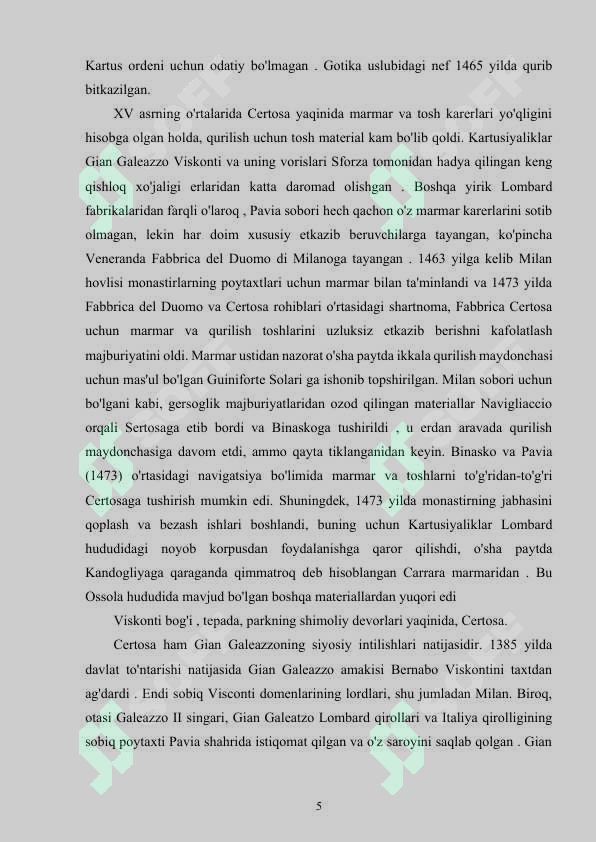 Kartus ordeni uchun odatiy bo'lmagan . Gotika uslubidagi nef 1465 yilda qurib bitkazilgan.

XV asrning o'rtalarida Certosa yaqinida marmar va tosh karerlari yo'qligini hisobga olgan holda, qurilish uchun tosh material kam bo'lib qoldi. Kartusiyaliklar Gian Galeazzo Viskonti va uning vorislari Sforza tomonidan hadya qilingan keng qishloq xo'jaligi erlaridan katta daromad olishgan . Boshqa yirik Lombard fabrikalaridan farqli o'laroq , Pavia sobori hech qachon o'z marmar karerlarini sotib olmagan, lekin har doim xususiy etkazib beruvchilarga tayangan, ko'pincha Veneranda Fabbrica del Duomo di Milanoga tayangan . 1463 yilga kelib Milan hovlisi monastirlarning poytaxtlari uchun marmar bilan ta'minlandi va 1473 yilda Fabbrica del Duomo va Certosa rohiblari o'rtasidagi shartnoma, Fabbrica Certosa uchun marmar va qurilish toshlarini uzluksiz etkazib berishni kafolatlash majburiyatini oldi. Marmar ustidan nazorat o'sha paytda ikkala qurilish maydonchasi uchun mas'ul bo'lgan Guiniforte Solari ga ishonib topshirilgan. Milan sobori uchun bo'lgani kabi, gersoglik majburiyatlaridan ozod qilingan materiallar Navigliaccio orqali Sertosaga etib bordi va Binaskoga tushirildi , u erdan aravada qurilish maydonchasiga davom etdi, ammo qayta tiklanganidan keyin. Binasko va Pavia (1473) o'rtasidagi navigatsiya bo'limida marmar va toshlarni to'g'ridan-to'g'ri Certosaga tushirish mumkin edi. Shuningdek, 1473 yilda monastirning jabhasini qoplash va bezash ishlari boshlandi, buning uchun Kartusiyaliklar Lombard hududidagi noyob korpusdan foydalanishga qaror qilishdi, o'sha paytda Kandogliyaga qaraganda qimmatroq deb hisoblangan Carrara marmaridan . Bu Ossola hududida mavjud bo'lgan boshqa materiallardan yuqori edi

Viskonti bog'i , tepada, parkning shimoliy devorlari yaqinida, Certosa.

Certosa ham Gian Galeazzoning siyosiy intilishlari natijasidir. 1385 yilda davlat to'ntarishi natijasida Gian Galeazzo amakisi Bernabo Viskontini taxtdan ag'dardi . Endi sobiq Visconti domenlarining lordlari, shu jumladan Milan. Biroq, otasi Galeazzo II singari, Gian Galeatzo Lombard qirollari va Italiya qirolligining sobiq poytaxti Pavia shahrida istiqomat qilgan va o'z saroyini saqlab qolgan . Gian

5